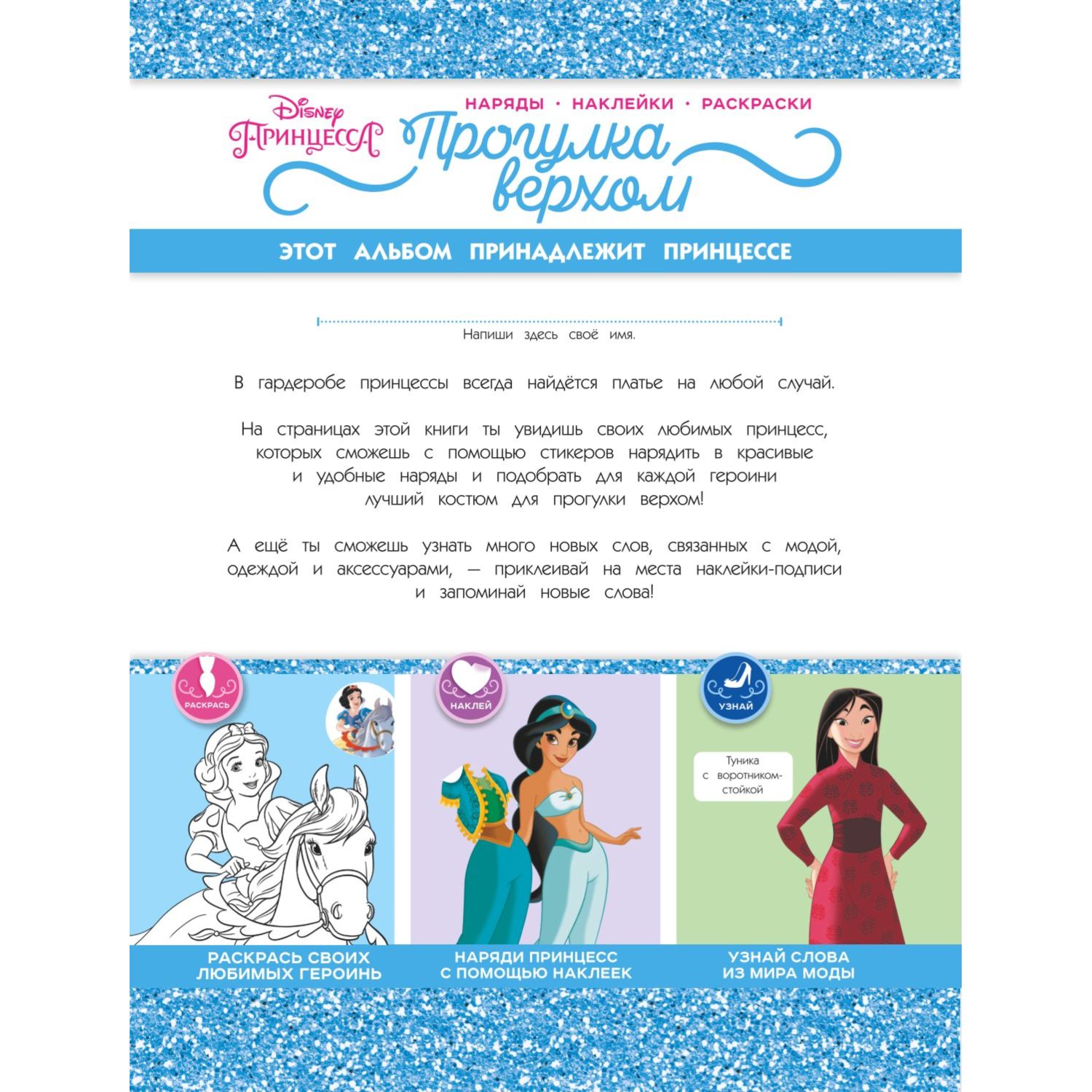 Disney ПРИНЦЕССА

НАРЯДЫ · НАКЛЕЙКИ · РАСКРАСКИ

Прогулка верхом

ЭТОТ АЛЬБОМ ПРИНАДЛЕЖИТ ПРИНЦЕССЕ

Напиши здесь своё имя.

В гардеробе принцессы всегда найдётся платье на любой случай.

На страницах этой книги ты увидишь своих любимых принцесс, которых сможешь с помощью стикеров нарядить в красивые и удобные наряды и подобрать для каждой героини лучший костюм для прогулки верхом!

А ещё ты сможешь узнать много новых слов, связанных с модой, одеждой и аксессуарами, — приклеивай на места наклейки-подписи и запоминай новые слова!

РАСКРАСЬ

НАКЛЕЙ

УЗНАЙ

Туника с воротником-стойкой

РАСКРАСЬ СВОИХ ЛЮБИМЫХ ГЕРОИНЬ

НАРЯДИ ПРИНЦЕСС С ПОМОЩЬЮ НАКЛЕЕК

УЗНАЙ СЛОВА ИЗ МИРА МОДЫ